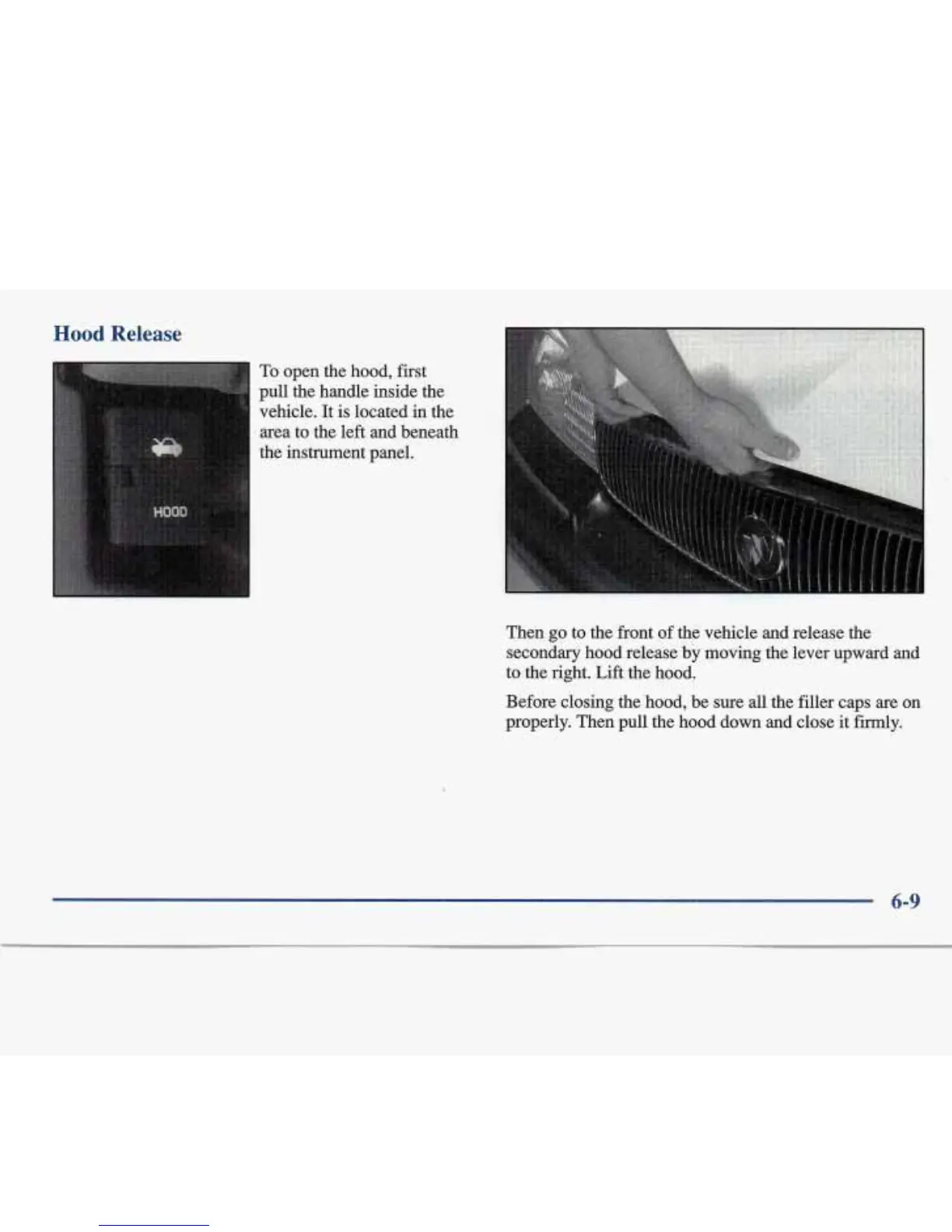 Hood Release

HOOD

To open the hood, first pull the handle inside the vehicle. It is located in the area to the left and beneath the instrument panel.

Then go to the front of the vehicle and release the secondary hood release by moving the lever upward and to the right. Lift the hood.

Before closing the hood, be sure all the filler caps are on properly. Then pull the hood down and close it firmly.

6-9